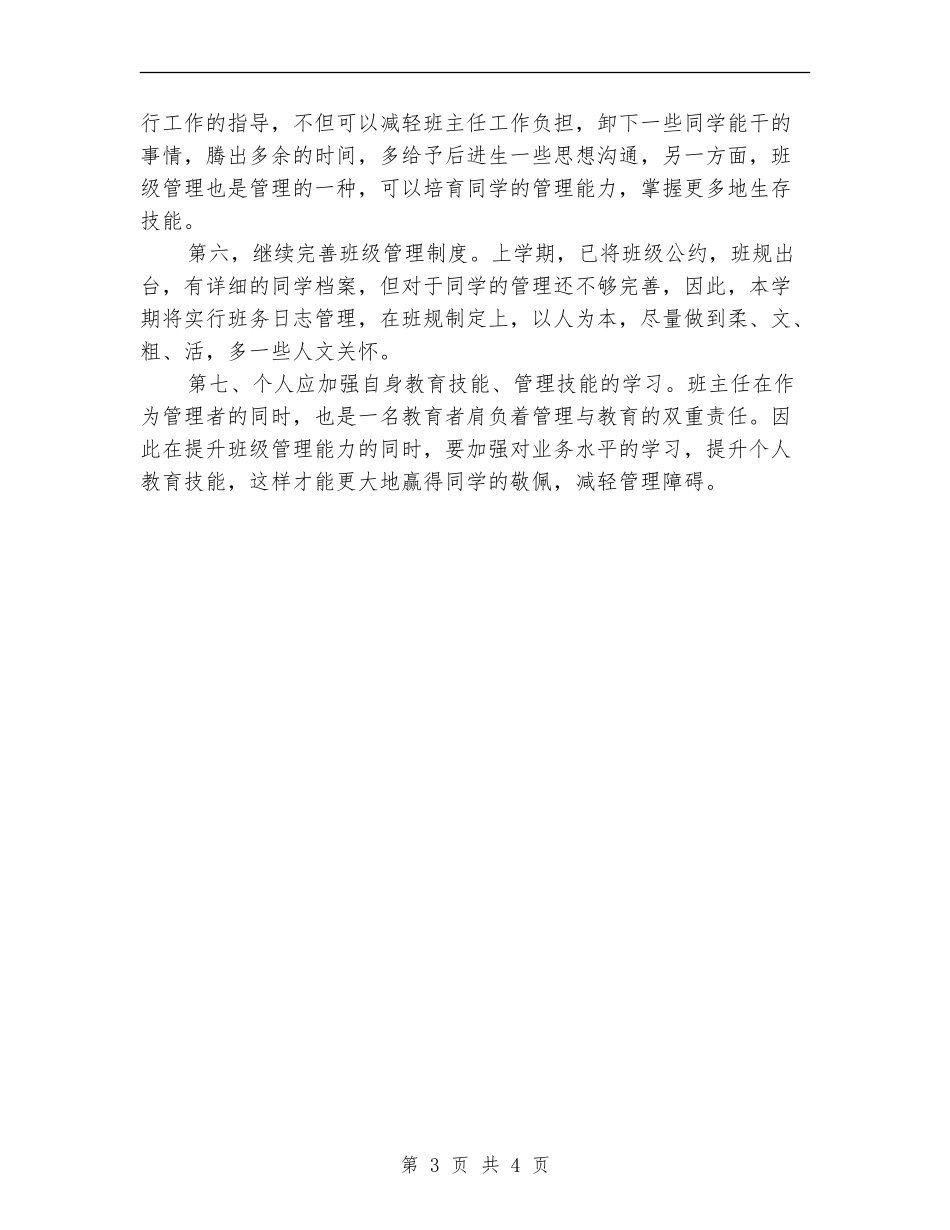 行工作的指导，不但可以减轻班主任工作负担，卸下一些同学能干的事情，腾出多余的时间，多给予后进生一些思想沟通，另一方面，班级管理也是管理的一种，可以培育同学的管理能力，掌握更多地生存技能。

第六，继续完善班级管理制度。上学期，已将班级公约，班规出台，有详细的同学档案，但对于同学的管理还不够完善，因此，本学期将实行班务日志管理，在班规制定上，以人为本，尽量做到柔、文、粗、活，多一些人文关怀。

第七、个人应加强自身教育技能、管理技能的学习。班主任在作为管理者的同时，也是一名教育者肩负着管理与教育的双重责任。因此在提升班级管理能力的同时，要加强对业务水平的学习，提升个人教育技能，这样才能更大地赢得同学的敬佩，减轻管理障碍。

第 3 页 共 4 页